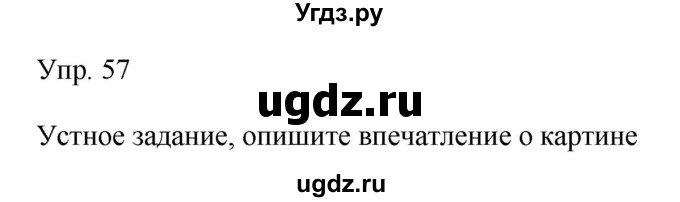 Угдз.ру

Упр. 57

ugdz.ru

Устное задание, опишите впечатление о картине

ugdz.ru